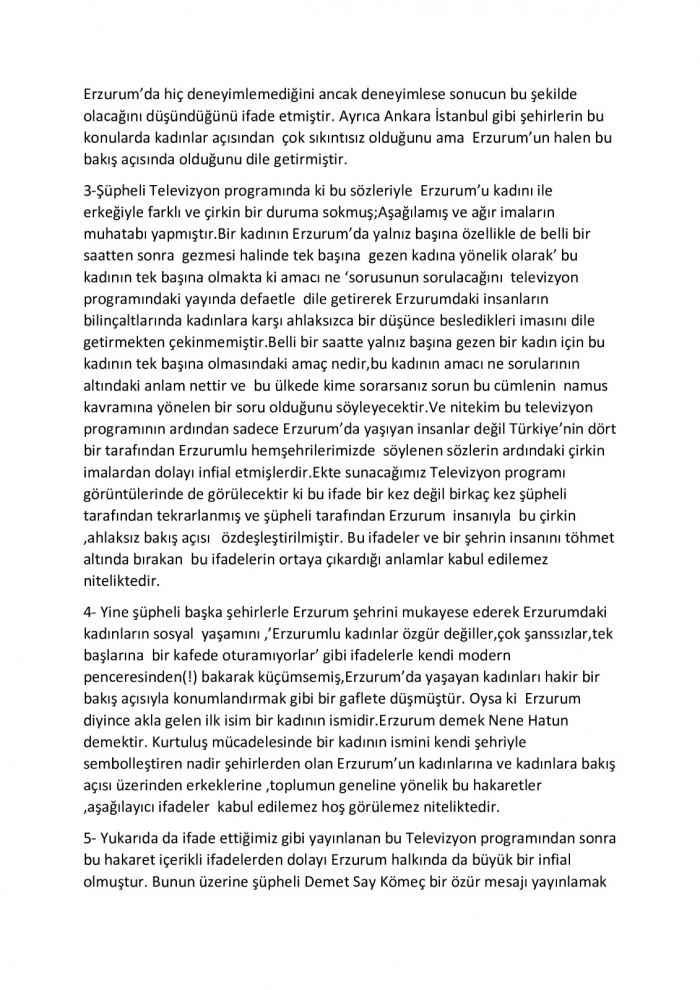 Erzurum'da hiç deneyimlemediğini ancak deneyimlese sonucun bu şekilde olacağını düşündüğünü ifade etmiştir. Ayrıca Ankara İstanbul gibi şehirlerin bu konularda kadınlar açısından çok sıkıntısız olduğunu ama Erzurum'un halen bu bakış açısında olduğunu dile getirmiştir.

3-Şüpheli Televizyon programında ki bu sözleriyle Erzurum'u kadını ile erkeğiyle farklı ve çirkin bir duruma sokmuş;Aşağılamış ve ağır imaların muhatabı yapmıştır.Bir kadının Erzurum'da yalnız başına özellikle de belli bir saatten sonra gezmesi halinde tek başına gezen kadına yönelik olarak' bu kadının tek başına olmakta ki amacı ne 'sorusunun sorulacağını televizyon programındaki yayında defaetle dile getirerek Erzurumdaki insanların bilinçaltlarında kadınlara karşı ahlaksızca bir düşünce besledikleri imasını dile getirmekten çekinmemiştir.Belli bir saatte yalnız başına gezen bir kadın için bu kadının tek başına olmasındaki amaç nedir,bu kadının amacı ne sorularının altındaki anlam nettir ve bu ülkede kime sorarsanız sorun bu cümlenin namus kavramına yönelen bir soru olduğunu söyleyecektir.Ve nitekim bu televizyon programının ardından sadece Erzurum'da yaşıyan insanlar değil Türkiye'nin dört bir tarafından Erzurumlu hemşehrilerimizde söylenen sözlerin ardındaki çirkin imalardan dolayı infial etmişlerdir.Ekte sunacağımız Televizyon programı görüntülerinde de görülecektir ki bu ifade bir kez değil birkaç kez şüpheli tarafından tekrarlanmış ve şüpheli tarafından Erzurum insanıyla bu çirkin ,ahlaksız bakış açısı özdeşleştirilmiştir. Bu ifadeler ve bir şehrin insanını töhmet altında bırakan bu ifadelerin ortaya çıkardığı anlamlar kabul edilemez niteliktedir.

4- Yine şüpheli başka şehirlerle Erzurum şehrini mukayese ederek Erzurumdaki kadınların sosyal yaşamını ,'Erzurumlu kadınlar özgür değiller,çok şanssızlar,tek başlarına bir kafede oturamıyorlar' gibi ifadelerle kendi modern penceresinden(!) bakarak küçümsemiş,Erzurum'da yaşayan kadınları hakir bir bakış açısıyla konumlandırmak gibi bir gaflete düşmüştür. Oysa ki Erzurum diyince akla gelen ilk isim bir kadının ismidir.Erzurum demek Nene Hatun demektir. Kurtuluş mücadelesinde bir kadının ismini kendi şehriyle sembolleştiren nadir şehirlerden olan Erzurum'un kadınlarına ve kadınlara bakış açısı üzerinden erkeklerine ,toplumun geneline yönelik bu hakaretler ,aşağılayıcı ifadeler kabul edilemez hoş görülemez niteliktedir.

5- Yukarıda da ifade ettiğimiz gibi yayınlanan bu Televizyon programından sonra bu hakaret içerikli ifadelerden dolayı Erzurum halkında da büyük bir infial olmuştur. Bunun üzerine şüpheli Demet Say Kömeç bir özür mesajı yayınlamak